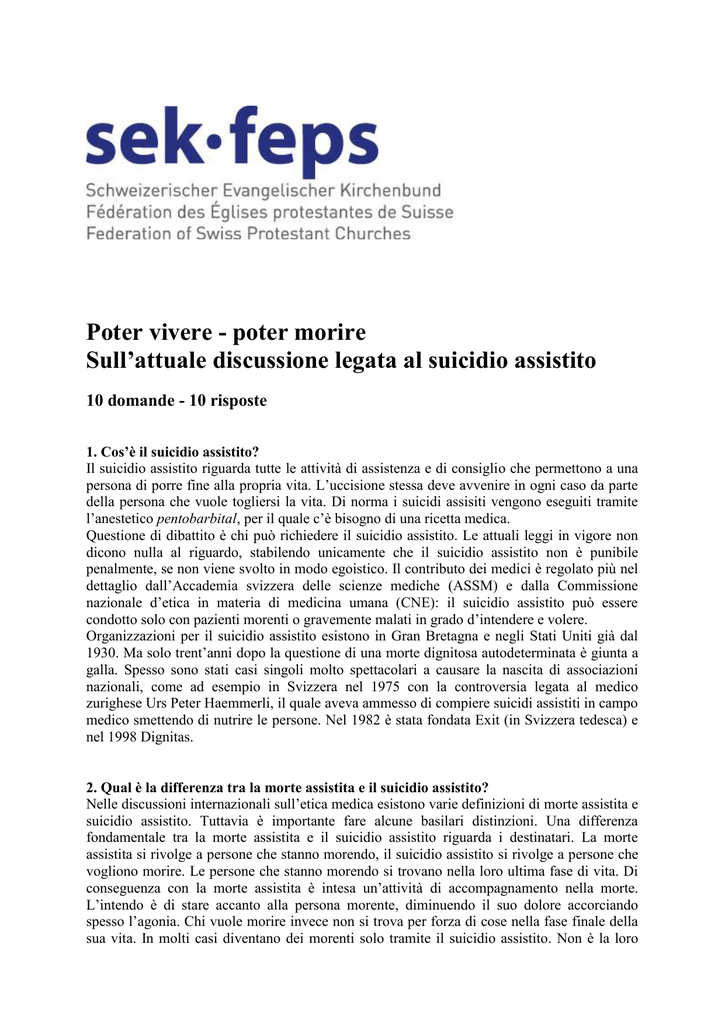 sek·feps
Schweizerischer Evangelischer Kirchenbund
Fédération des Églises protestantes de Suisse
Federation of Swiss Protestant Churches

Poter vivere - poter morire
Sull'attuale discussione legata al suicidio assistito

10 domande - 10 risposte

1. Cos'è il suicidio assistito?
Il suicidio assistito riguarda tutte le attività di assistenza e di consiglio che permettono a una persona di porre fine alla propria vita. L'uccisione stessa deve avvenire in ogni caso da parte della persona che vuole togliersi la vita. Di norma i suicidi assisiti vengono eseguiti tramite l'anestetico pentobarbital, per il quale c'è bisogno di una ricetta medica.
Questione di dibattito è chi può richiedere il suicidio assistito. Le attuali leggi in vigore non dicono nulla al riguardo, stabilendo unicamente che il suicidio assistito non è punibile penalmente, se non viene svolto in modo egoistico. Il contributo dei medici è regolato più nel dettaglio dall'Accademia svizzera delle scienze mediche (ASSM) e dalla Commissione nazionale d'etica in materia di medicina umana (CNE): il suicidio assistito può essere condotto solo con pazienti morenti o gravemente malati in grado d'intendere e volere.
Organizzazioni per il suicidio assistito esistono in Gran Bretagna e negli Stati Uniti già dal 1930. Ma solo trent'anni dopo la questione di una morte dignitosa autodeterminata è giunta a galla. Spesso sono stati casi singoli molto spettacolari a causare la nascita di associazioni nazionali, come ad esempio in Svizzera nel 1975 con la controversia legata al medico zurighese Urs Peter Haemmerli, il quale aveva ammesso di compiere suicidi assistiti in campo medico smettendo di nutrire le persone. Nel 1982 è stata fondata Exit (in Svizzera tedesca) e nel 1998 Dignitas.

2. Qual è la differenza tra la morte assistita e il suicidio assistito?
Nelle discussioni internazionali sull'etica medica esistono varie definizioni di morte assistita e suicidio assistito. Tuttavia è importante fare alcune basilari distinzioni. Una differenza fondamentale tra la morte assistita e il suicidio assistito riguarda i destinatari. La morte assistita si rivolge a persone che stanno morendo, il suicidio assistito si rivolge a persone che vogliono morire. Le persone che stanno morendo si trovano nella loro ultima fase di vita. Di conseguenza con la morte assistita è intesa un'attività di accompagnamento nella morte. L'intendo è di stare accanto alla persona morente, diminuendo il suo dolore accorciando spesso l'agonia. Chi vuole morire invece non si trova per forza di cose nella fase finale della sua vita. In molti casi diventano dei morenti solo tramite il suicidio assistito. Non è la loro